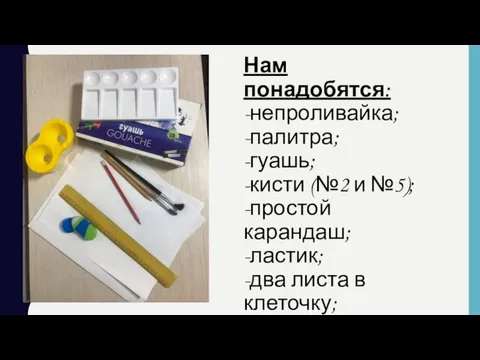 гуашь
GOUACHE

Нам понадобятся:
-непроливайка;
-палитра;
-гуашь;
-кисти (№2 и №5);
-простой карандаш;
-ластик;
-два листа в клеточку;